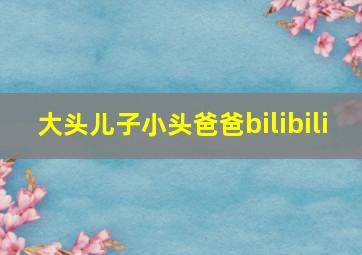 大头儿子小头爸爸bilibili